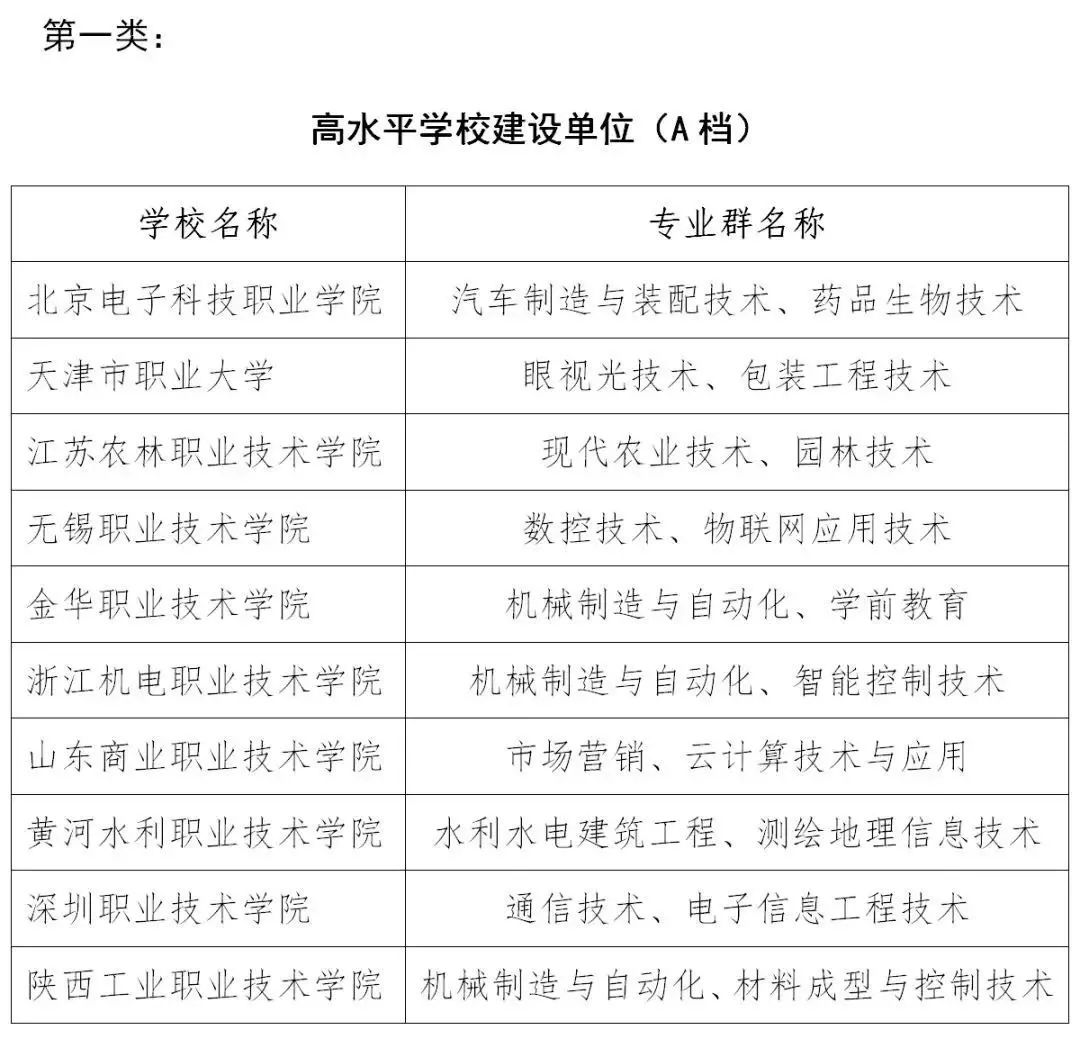 第一类：

高水平学校建设单位（A档）

| 学校名称 | 专业群名称 |
|---|---|
| 北京电子科技职业学院 | 汽车制造与装配技术、药品生物技术 |
| 天津市职业大学 | 眼视光技术、包装工程技术 |
| 江苏农林职业技术学院 | 现代农业技术、园林技术 |
| 无锡职业技术学院 | 数控技术、物联网应用技术 |
| 金华职业技术学院 | 机械制造与自动化、学前教育 |
| 浙江机电职业技术学院 | 机械制造与自动化、智能控制技术 |
| 山东商业职业技术学院 | 市场营销、云计算技术与应用 |
| 黄河水利职业技术学院 | 水利水电建筑工程、测绘地理信息技术 |
| 深圳职业技术学院 | 通信技术、电子信息工程技术 |
| 陕西工业职业技术学院 | 机械制造与自动化、材料成型与控制技术 |